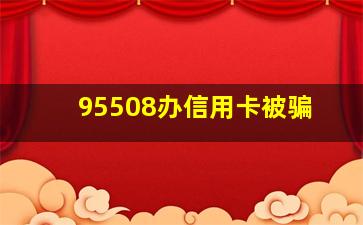 95508办信用卡被骗